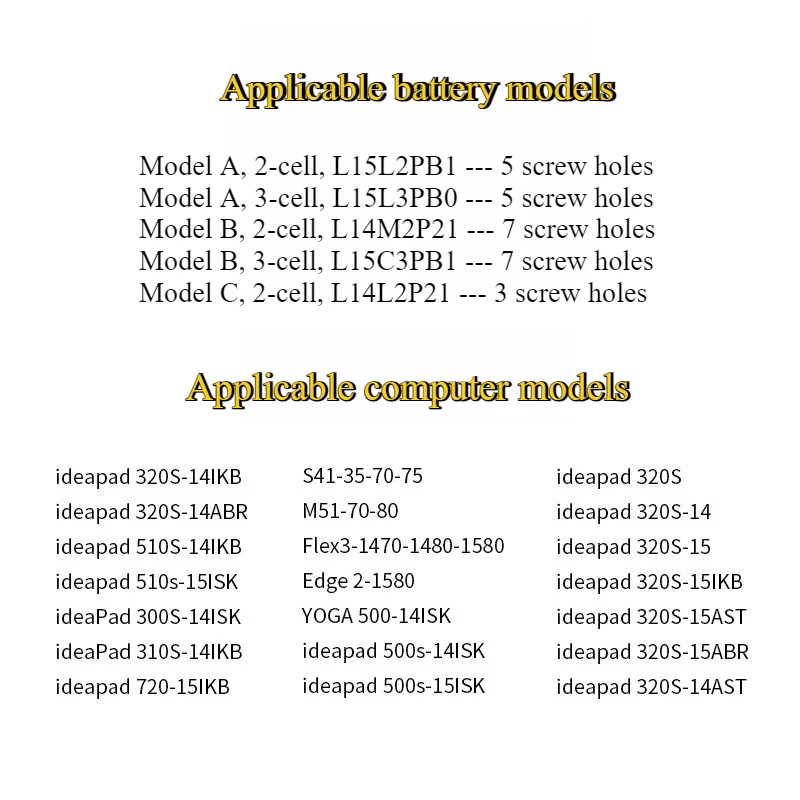 Applicable battery models

Model A, 2-cell, L15L2PB1 --- 5 screw holes
Model A, 3-cell, L15L3PB0 --- 5 screw holes
Model B, 2-cell, L14M2P21 --- 7 screw holes
Model B, 3-cell, L15C3PB1 --- 7 screw holes
Model C, 2-cell, L14L2P21 --- 3 screw holes

Applicable computer models

ideapad 320S-14IKB
ideapad 320S-14ABR
ideapad 510S-14IKB
ideapad 510s-15ISK
ideaPad 300S-14ISK
ideaPad 310S-14IKB
ideapad 720-15IKB

S41-35-70-75
M51-70-80
Flex3-1470-1480-1580
Edge 2-1580
YOGA 500-14ISK
ideapad 500s-14ISK
ideapad 500s-15ISK

ideapad 320S
ideapad 320S-14
ideapad 320S-15
ideapad 320S-15IKB
ideapad 320S-15AST
ideapad 320S-15ABR
ideapad 320S-14AST